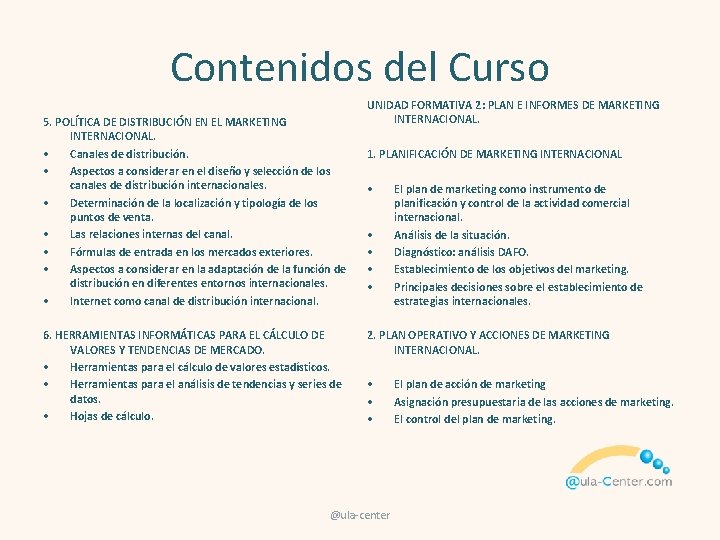 Contenidos del Curso

5. POLÍTICA DE DISTRIBUCIÓN EN EL MARKETING INTERNACIONAL.

• Canales de distribución.
• Aspectos a considerar en el diseño y selección de los canales de distribución internacionales.
• Determinación de la localización y tipología de los puntos de venta.
• Las relaciones internas del canal.
• Fórmulas de entrada en los mercados exteriores.
• Aspectos a considerar en la adaptación de la función de distribución en diferentes entornos internacionales.
• Internet como canal de distribución internacional.

6. HERRAMIENTAS INFORMÁTICAS PARA EL CÁLCULO DE VALORES Y TENDENCIAS DE MERCADO.

• Herramientas para el cálculo de valores estadísticos.
• Herramientas para el análisis de tendencias y series de datos.
• Hojas de cálculo.

UNIDAD FORMATIVA 2: PLAN E INFORMES DE MARKETING INTERNACIONAL.

1. PLANIFICACIÓN DE MARKETING INTERNACIONAL

• El plan de marketing como instrumento de planificación y control de la actividad comercial internacional.
• Análisis de la situación.
• Diagnóstico: análisis DAFO.
• Establecimiento de los objetivos del marketing.
• Principales decisiones sobre el establecimiento de estrategias internacionales.

2. PLAN OPERATIVO Y ACCIONES DE MARKETING INTERNACIONAL.

• El plan de acción de marketing
• Asignación presupuestaria de las acciones de marketing.
• El control del plan de marketing.

@ula-Center.com

@ula-center